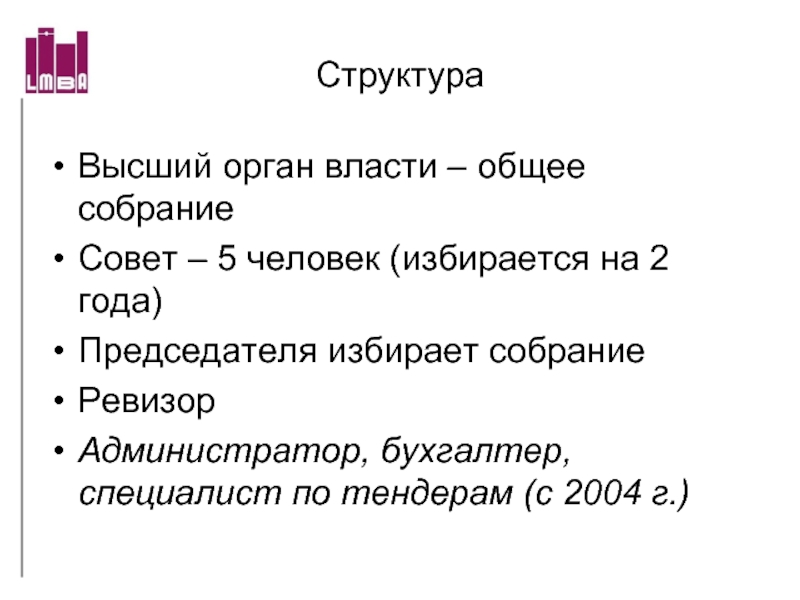 LMBA

Структура

• Высший орган власти – общее собрание
• Совет – 5 человек (избирается на 2 года)
• Председателя избирает собрание
• Ревизор
• Администратор, бухгалтер, специалист по тендерам (с 2004 г.)